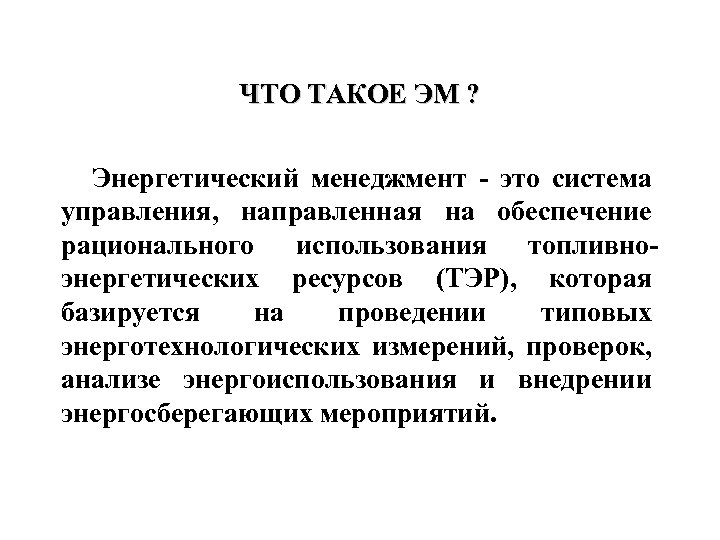 ЧТО ТАКОЕ ЭМ ?

Энергетический менеджмент - это система управления, направленная на обеспечение рационального использования топливно-энергетических ресурсов (ТЭР), которая базируется на проведении типовых энерготехнологических измерений, проверок, анализе энергоиспользования и внедрении энергосберегающих мероприятий.